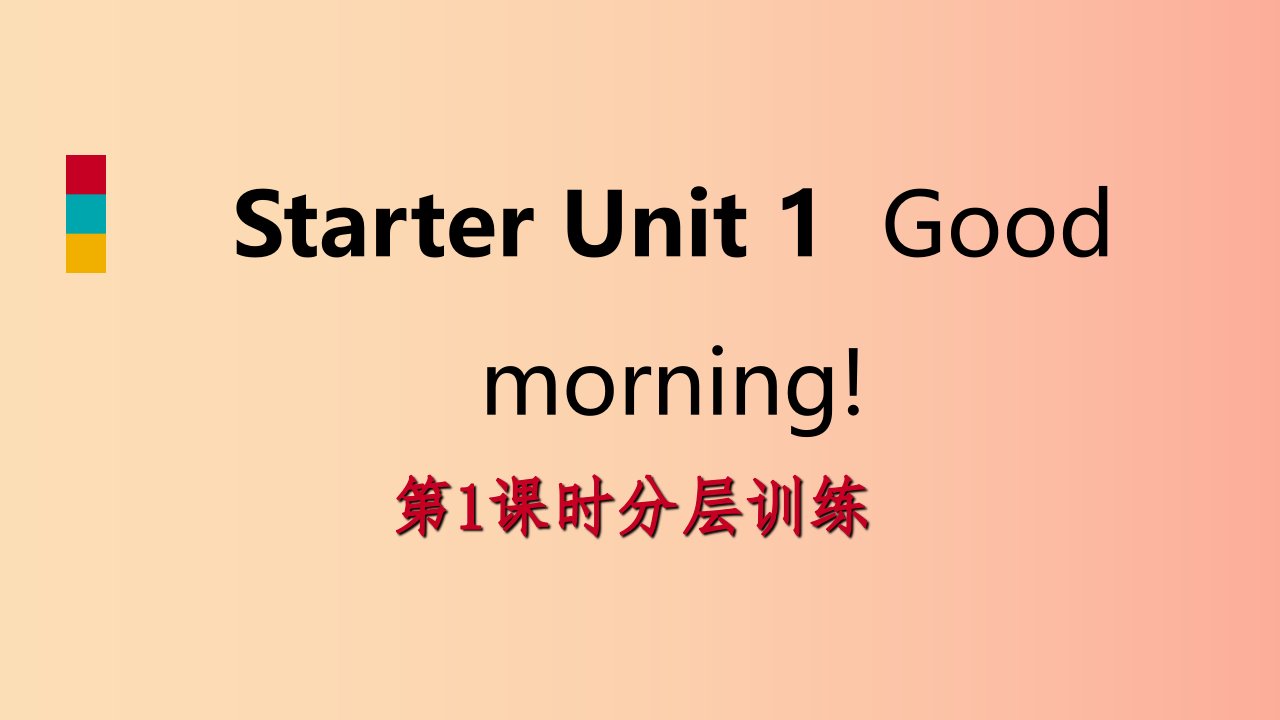 Starter Unit 1 Good morning!

第1课时分层训练